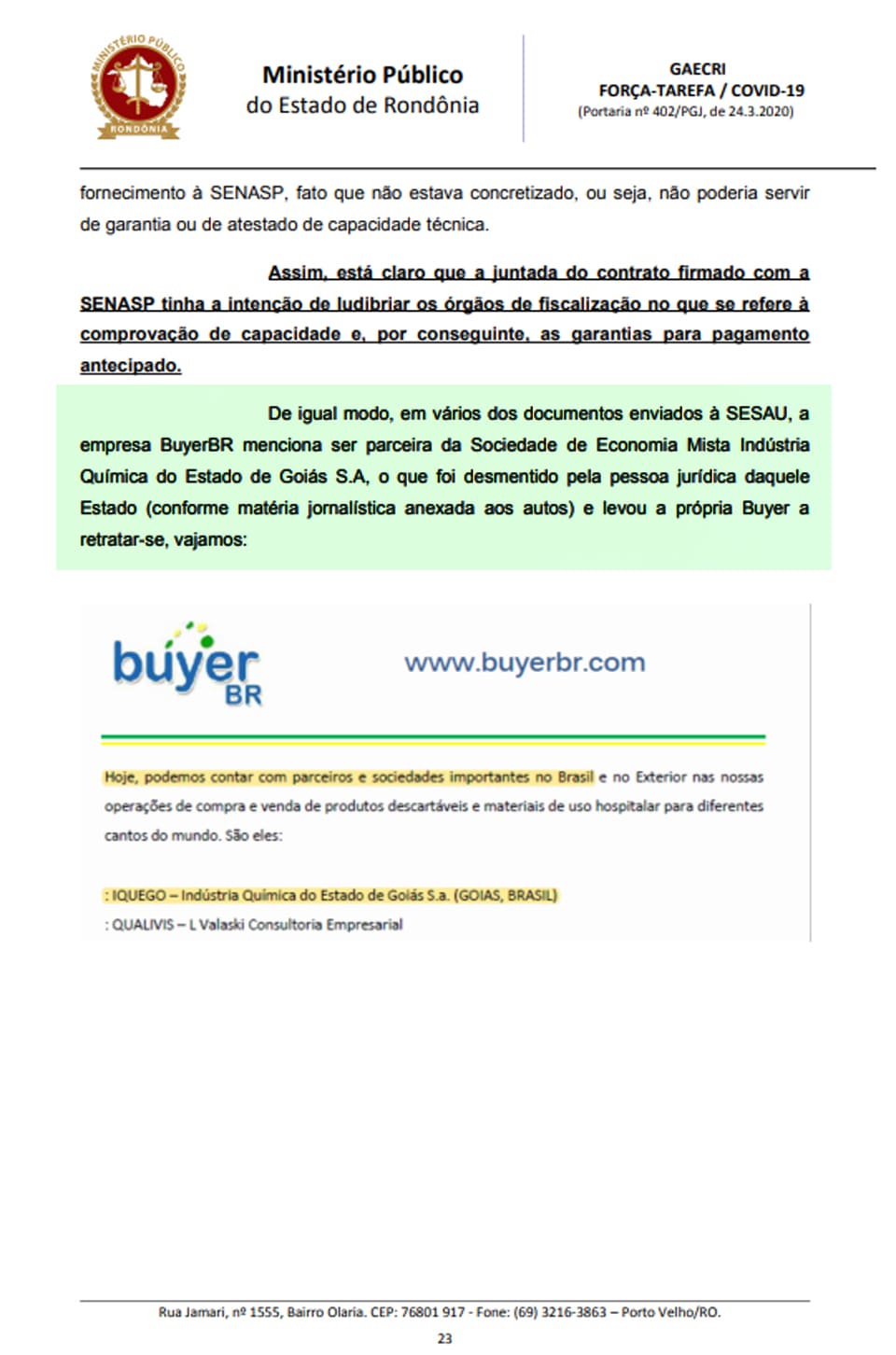 MINISTÉRIO PÚBLICO
RONDÔNIA

Ministério Público
do Estado de Rondônia

GAECRI
FORÇA-TAREFA / COVID-19
(Portaria nº 402/PGJ, de 24.3.2020)

fornecimento à SENASP, fato que não estava concretizado, ou seja, não poderia servir de garantia ou de atestado de capacidade técnica.

Assim, está claro que a juntada do contrato firmado com a SENASP tinha a intenção de ludibriar os órgãos de fiscalização no que se refere à comprovação de capacidade e, por conseguinte, as garantias para pagamento antecipado.

De igual modo, em vários dos documentos enviados à SESAU, a empresa BuyerBR menciona ser parceira da Sociedade de Economia Mista Indústria Química do Estado de Goiás S.A, o que foi desmentido pela pessoa jurídica daquele Estado (conforme matéria jornalística anexada aos autos) e levou a própria Buyer a retratar-se, vajamos:

buyer BR

www.buyerbr.com

Hoje, podemos contar com parceiros e sociedades importantes no Brasil e no Exterior nas nossas operações de compra e venda de produtos descartáveis e materiais de uso hospitalar para diferentes cantos do mundo. São eles:

: IQUEGO – Indústria Química do Estado de Goiás S.a. (GOIAS, BRASIL)
: QUALIVIS – L Valaski Consultoria Empresarial

Rua Jamari, nº 1555, Bairro Olaria. CEP: 76801 917 - Fone: (69) 3216-3863 – Porto Velho/RO.
23